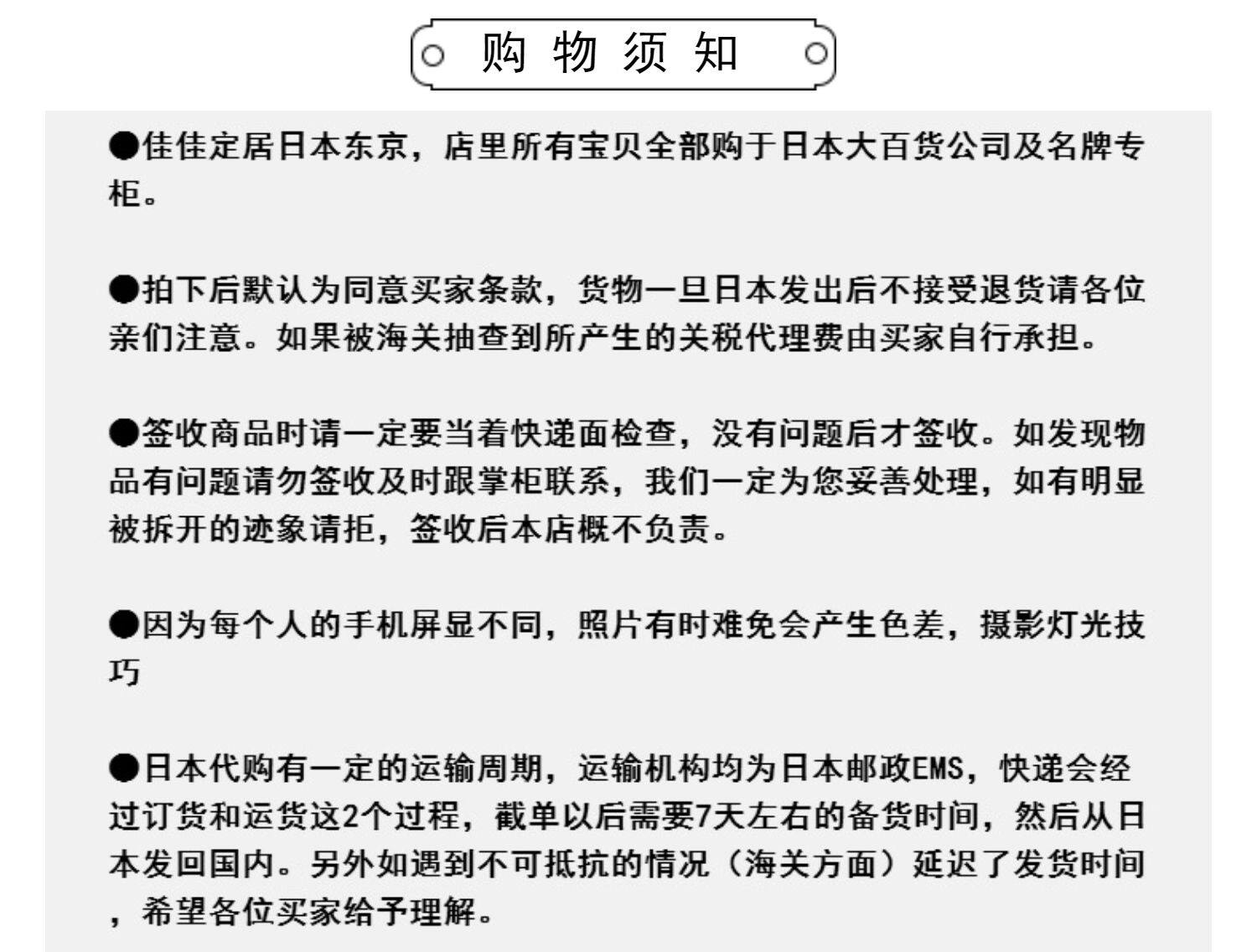 购 物 须 知

●佳佳定居日本东京，店里所有宝贝全部购于日本大百货公司及名牌专柜。

●拍下后默认为同意买家条款，货物一旦日本发出后不接受退货请各位亲们注意。如果被海关抽查到所产生的关税代理费由买家自行承担。

●签收商品时请一定要当着快递面检查，没有问题后才签收。如发现物品有问题请勿签收及时跟掌柜联系，我们一定为您妥善处理，如有明显被拆开的迹象请拒，签收后本店概不负责。

●因为每个人的手机屏显不同，照片有时难免会产生色差，摄影灯光技巧

●日本代购有一定的运输周期，运输机构均为日本邮政EMS，快递会经过订货和运货这2个过程，截单以后需要7天左右的备货时间，然后从日本发回国内。另外如遇到不可抵抗的情况（海关方面）延迟了发货时间，希望各位买家给予理解。